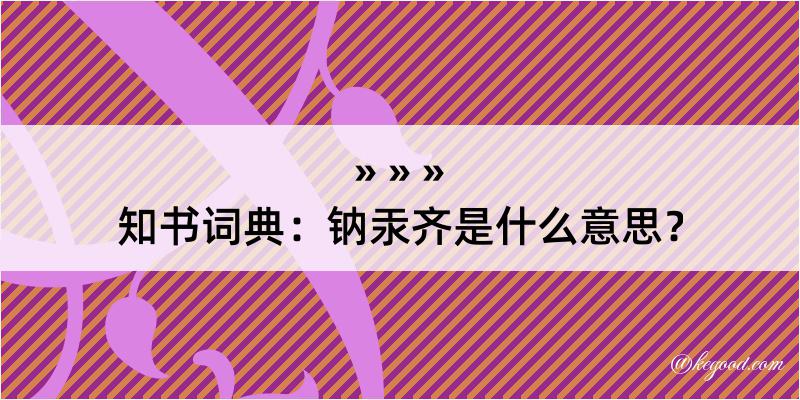 » » »

知书词典：钠汞齐是什么意思？

@kegood.com